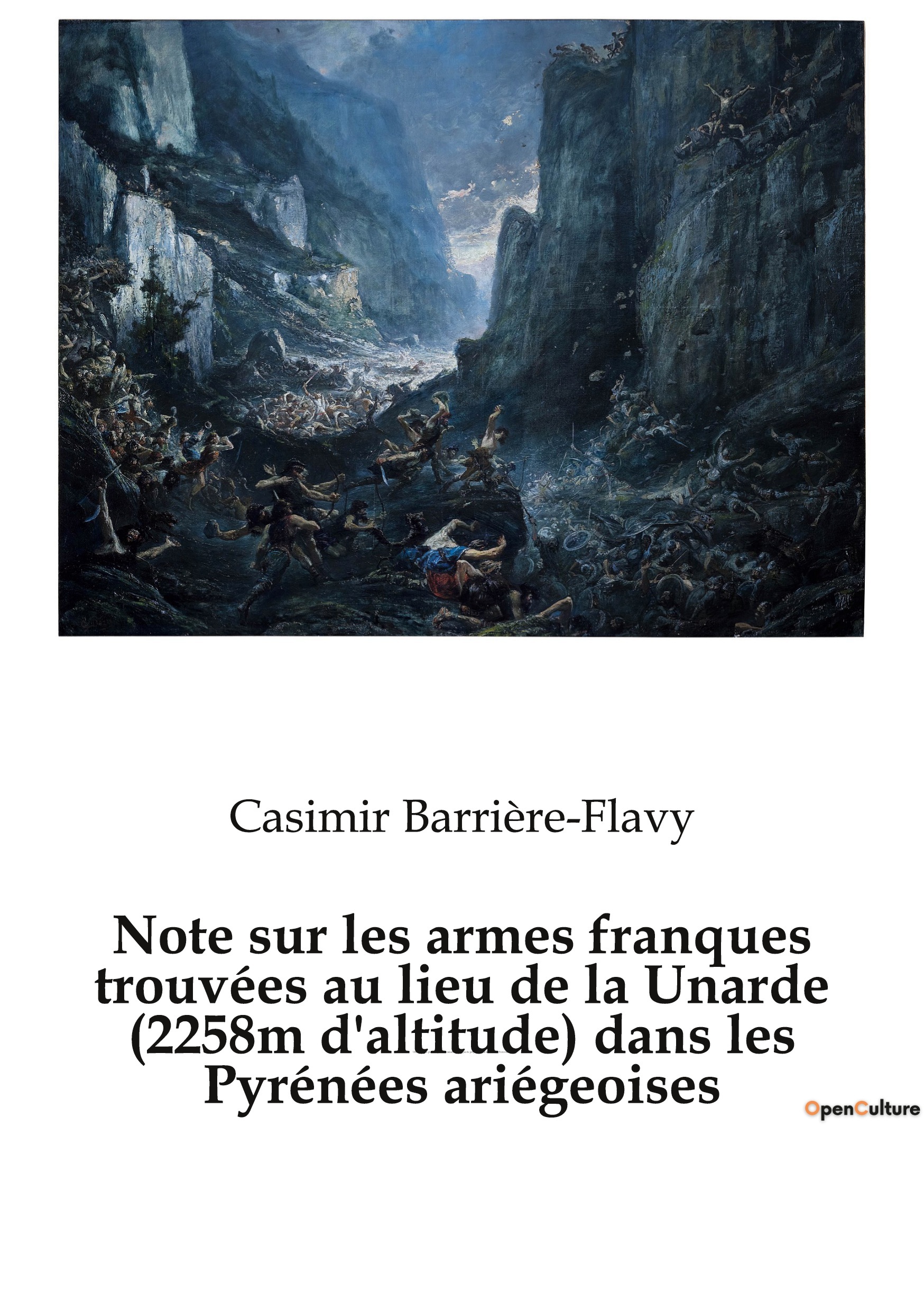 Casimir Barrière-Flavy

Note sur les armes franques trouvées au lieu de la Unarde (2258m d'altitude) dans les Pyrénées ariégeoises

OpenCulture